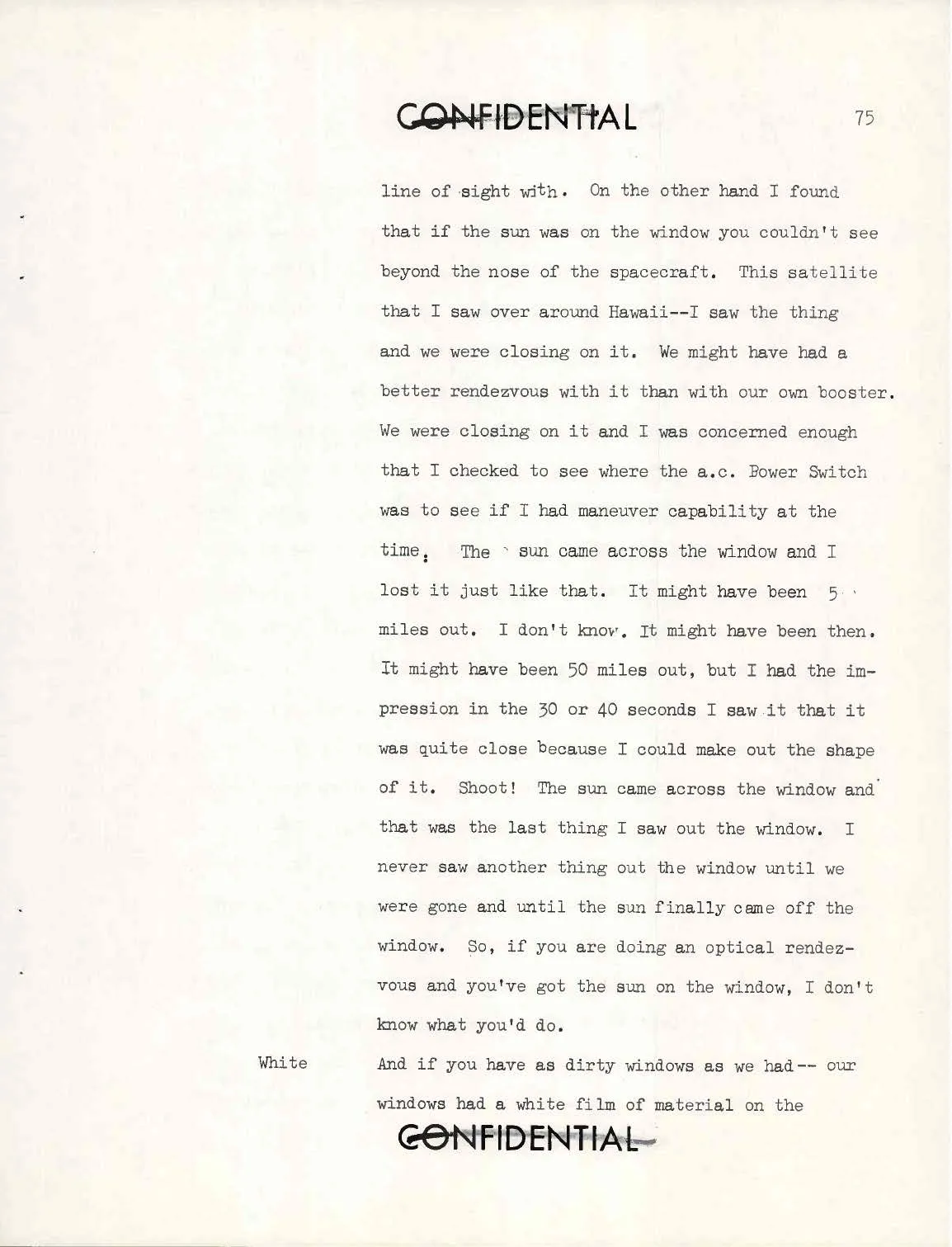 CONFIDENTIAL

75

line of sight with. On the other hand I found that if the sun was on the window you couldn't see beyond the nose of the spacecraft. This satellite that I saw over around Hawaii--I saw the thing and we were closing on it. We might have had a better rendezvous with it than with our own booster. We were closing on it and I was concerned enough that I checked to see where the a.c. Power Switch was to see if I had maneuver capability at the time. The sun came across the window and I lost it just like that. It might have been 5 miles out. I don't know. It might have been then. It might have been 50 miles out, but I had the impression in the 30 or 40 seconds I saw it that it was quite close because I could make out the shape of it. Shoot! The sun came across the window and that was the last thing I saw out the window. I never saw another thing out the window until we were gone and until the sun finally came off the window. So, if you are doing an optical rendezvous and you've got the sun on the window, I don't know what you'd do.

White And if you have as dirty windows as we had-- our windows had a white film of material on the

CONFIDENTIAL